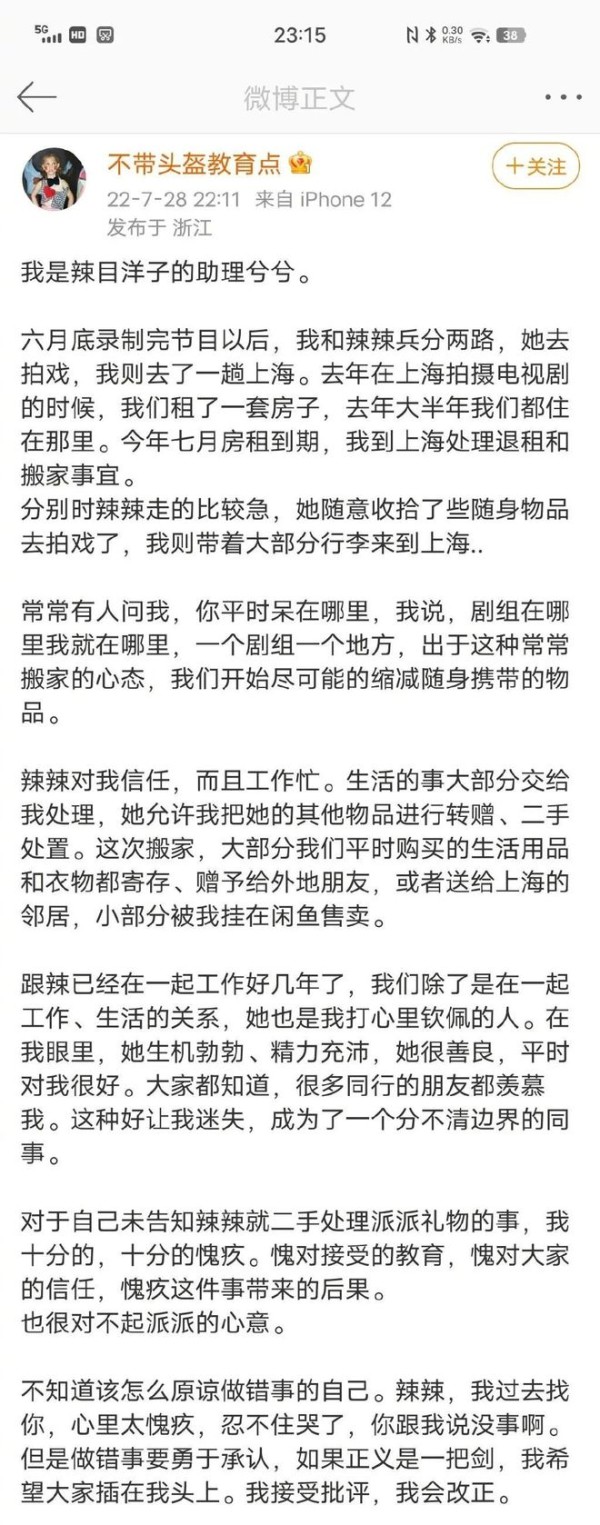 5G HD 23:15 0.30 KB/s 38

微博正文

不带头盔教育点
22-7-28 22:11 来自 iPhone 12
发布于 浙江
+关注

我是辣目洋子的助理兮兮。

六月底录制完节目以后，我和辣辣兵分两路，她去拍戏，我则去了一趟上海。去年在上海拍摄电视剧的时候，我们租了一套房子，去年大半年我们都住在那里。今年七月房租到期，我到上海处理退租和搬家事宜。
分别时辣辣走的比较急，她随意收拾了些随身物品去拍戏了，我则带着大部分行李来到上海..

常常有人问我，你平时呆在哪里，我说，剧组在哪里我就在哪里，一个剧组一个地方，出于这种常常搬家的心态，我们开始尽可能的缩减随身携带的物品。

辣辣对我信任，而且工作忙。生活的事大部分交给我处理，她允许我把她的其他物品进行转赠、二手处置。这次搬家，大部分我们平时购买的生活用品和衣物都寄存、赠予给外地朋友，或者送给上海的邻居，小部分被我挂在闲鱼售卖。

跟辣已经在一起工作好几年了，我们除了是在一起工作、生活的关系，她也是我打心里钦佩的人。在我眼里，她生机勃勃、精力充沛，她很善良，平时对我很好。大家都知道，很多同行的朋友都羡慕我。这种好让我迷失，成为了一个分不清边界的同事。

对于自己未告知辣辣就二手处理派派礼物的事，我十分的，十分的愧疚。愧对接受的教育，愧对大家的信任，愧疚这件事带来的后果。
也很对不起派派的心意。

不知道该怎么原谅做错事的自己。辣辣，我过去找你，心里太愧疚，忍不住哭了，你跟我说没事啊。但是做错事要勇于承认，如果正义是一把剑，我希望大家插在我头上。我接受批评，我会改正。